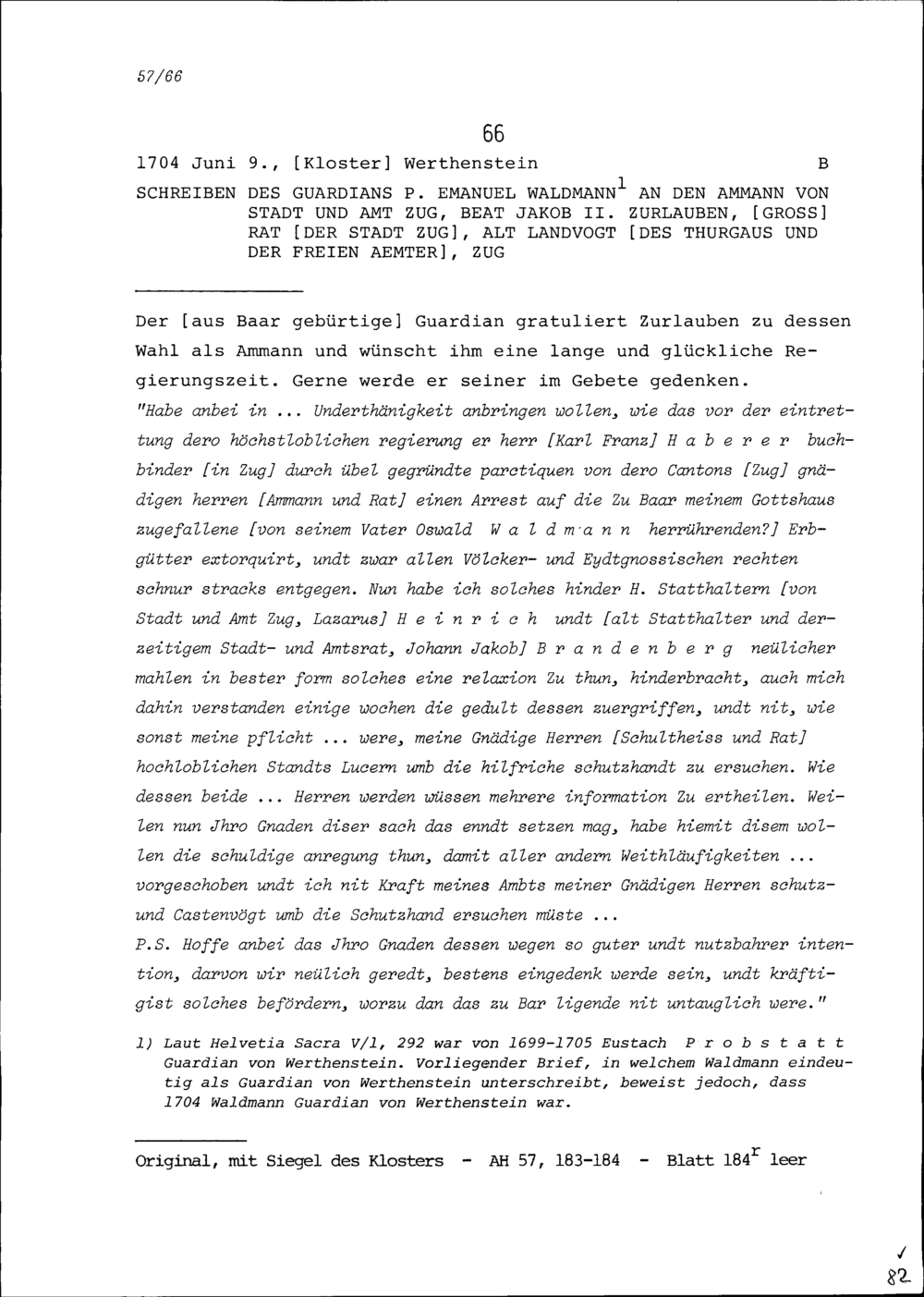 57/66

66

1704 Juni 9., [Kloster] Werthenstein B

SCHREIBEN DES GUARDIANS P. EMANUEL WALDMANN$^1$ AN DEN AMMANN VON STADT UND AMT ZUG, BEAT JAKOB II. ZURLAUBEN, [GROSS] RAT [DER STADT ZUG], ALT LANDVOGT [DES THURGAUS UND DER FREIEN AEMTER], ZUG

Der [aus Baar gebürtige] Guardian gratuliert Zurlauben zu dessen Wahl als Ammann und wünscht ihm eine lange und glückliche Regierungszeit. Gerne werde er seiner im Gebete gedenken.

"Habe anbei in ... Underthänigkeit anbringen wollen, wie das vor der eintrettung dero höchstloblichen regierung er herr [Karl Franz] H a b e r e r buchbinder [in Zug] durch übel gegründte parctiquen von dero Cantons [Zug] gnädigen herren [Ammann und Rat] einen Arrest auf die Zu Baar meinem Gottshaus zugefallene [von seinem Vater Oswald W a l d m a n n herrührenden?] Erbgütter extorquirt, undt zwar allen Völcker- und Eydtgnossischen rechten schnur stracks entgegen. Nun habe ich solches hinder H. Statthaltern [von Stadt und Amt Zug, Lazarus] H e i n r i c h undt [alt Statthalter und derzeitigem Stadt- und Amtsrat, Johann Jakob] B r a n d e n b e r g neülicher mahlen in bester form solches eine relaxion Zu thun, hinderbracht, auch mich dahin verstanden einige wochen die gedult dessen zuergriffen, undt nit, wie sonst meine pflicht ... were, meine Gnädige Herren [Schultheiss und Rat] hochloblichen Standts Lucern umb die hilfriche schutzhandt zu ersuchen. Wie dessen beide ... Herren werden wüssen mehrere information Zu ertheilen. Weilen nun Jhro Gnaden diser sach das enndt setzen mag, habe hiemit disem wollen die schuldige anregung thun, damit aller andern Weithläufigkeiten ... vorgeschoben undt ich nit Kraft meines Ambts meiner Gnädigen Herren schutz- und Castenvögt umb die Schutzhand ersuchen müste ...

P.S. Hoffe anbei das Jhro Gnaden dessen wegen so guter undt nutzbahrer intention, darvon wir neülich geredt, bestens eingedenk werde sein, undt kräftigist solches befördern, worzu dan das zu Bar ligende nit untauglich were."

1) Laut Helvetia Sacra V/1, 292 war von 1699-1705 Eustach P r o b s t a t t Guardian von Werthenstein. Vorliegender Brief, in welchem Waldmann eindeutig als Guardian von Werthenstein unterschreibt, beweist jedoch, dass 1704 Waldmann Guardian von Werthenstein war.

Original, mit Siegel des Klosters - AH 57, 183-184 - Blatt 184$^r$ leer

✓
82